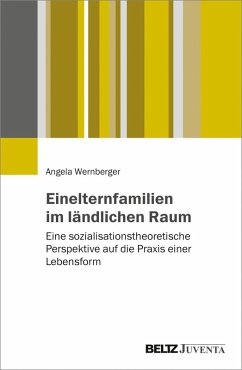 Angela Wernberger

Einelternfamilien im ländlichen Raum

Eine sozialisationstheoretische Perspektive auf die Praxis einer Lebensform

BELTZ JUVENTA